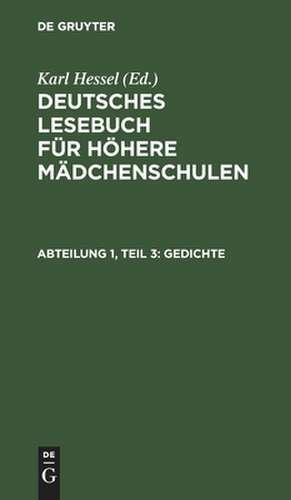 DE GRUYTER

Karl Hessel (Ed.)

DEUTSCHES LESEBUCH FÜR HÖHERE MÄDCHENSCHULEN

ABTEILUNG 1, TEIL 3: GEDICHTE

DE G